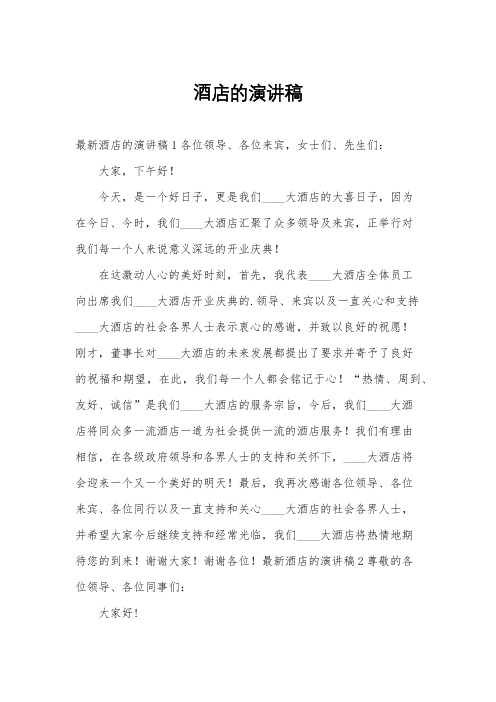 酒店的演讲稿

最新酒店的演讲稿 1 各位领导、各位来宾，女士们、先生们：

大家，下午好！

今天，是一个好日子，更是我们____大酒店的大喜日子，因为在今日、今时，我们____大酒店汇聚了众多领导及来宾，正举行对我们每一个人来说意义深远的开业庆典！

在这激动人心的美好时刻，首先，我代表____大酒店全体员工向出席我们____大酒店开业庆典的.领导、来宾以及一直关心和支持____大酒店的社会各界人士表示衷心的感谢，并致以良好的祝愿！刚才，董事长对____大酒店的未来发展都提出了要求并寄予了良好的祝福和期望，在此，我们每一个人都会铭记于心！“热情、周到、友好、诚信”是我们____大酒店的服务宗旨，今后，我们____大酒店将同众多一流酒店一道为社会提供一流的酒店服务！我们有理由相信，在各级政府领导和各界人士的支持和关怀下，____大酒店将会迎来一个又一个美好的明天！最后，我再次感谢各位领导、各位来宾、各位同行以及一直支持和关心____大酒店的社会各界人士，并希望大家今后继续支持和经常光临，我们____大酒店将热情地期待您的到来！谢谢大家！谢谢各位！最新酒店的演讲稿 2 尊敬的各位领导、各位同事们：

大家好！